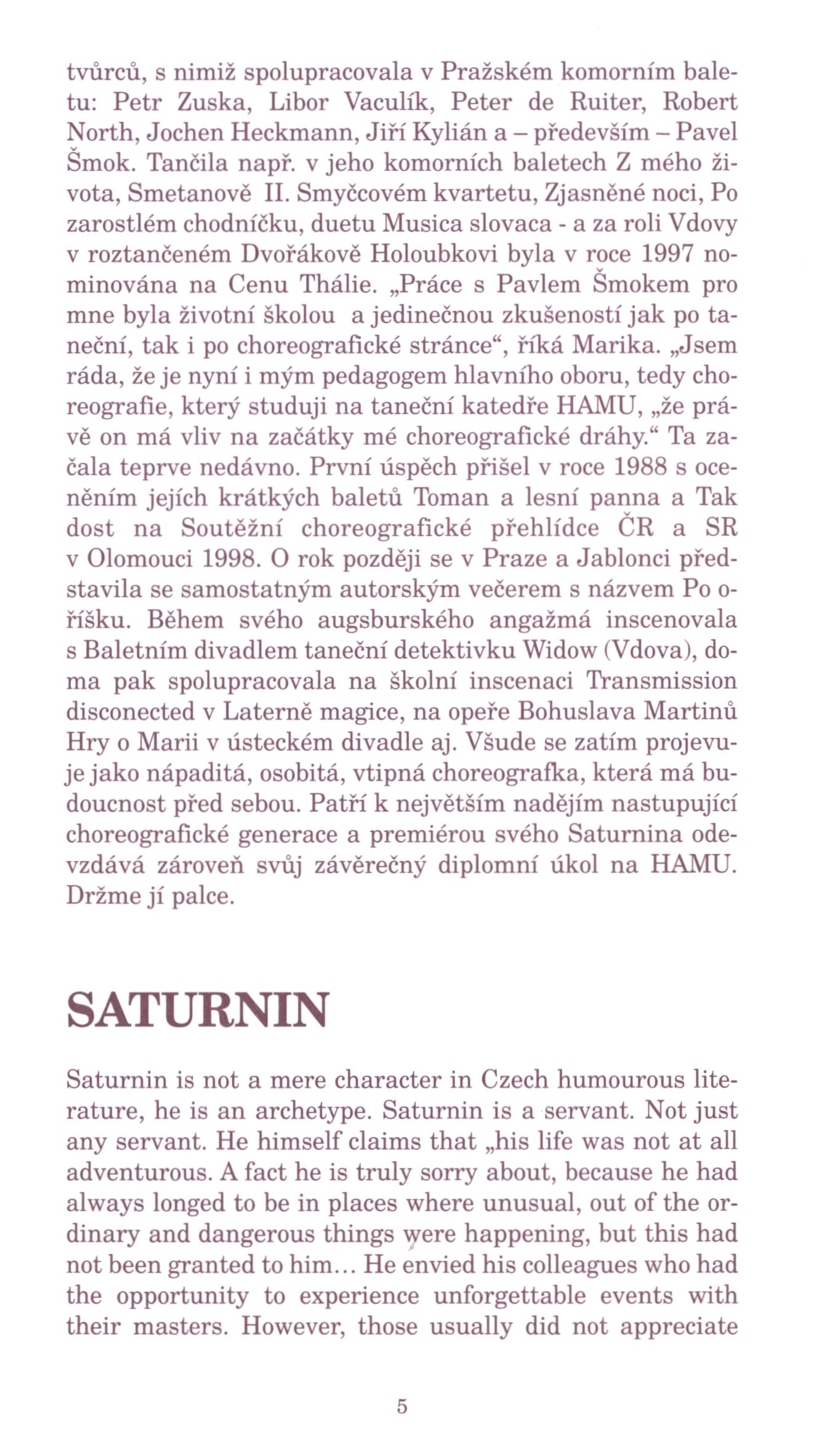 tvůrců, s nimiž spolupracovala v Pražském komorním baletu: Petr Zuska, Libor Vaculík, Peter de Ruiter, Robert North, Jochen Heckmann, Jiří Kylián a – především – Pavel Šmok. Tančila např. v jeho komorních baletech Z mého života, Smetanově II. Smyčcovém kvartetu, Zjasněné noci, Po zarostlém chodníčku, duetu Musica slovaca - a za roli Vdovy v roztančeném Dvořákově Holoubkovi byla v roce 1997 nominována na Cenu Thálie. „Práce s Pavlem Šmokem pro mne byla životní školou a jedinečnou zkušeností jak po taneční, tak i po choreografické stránce“, říká Marika. „Jsem ráda, že je nyní i mým pedagogem hlavního oboru, tedy choreografie, který studuji na taneční katedře HAMU, „že právě on má vliv na začátky mé choreografické dráhy.“ Ta začala teprve nedávno. První úspěch přišel v roce 1988 s oceněním jejích krátkých baletů Toman a lesní panna a Tak dost na Soutěžní choreografické přehlídce ČR a SR v Olomouci 1998. O rok později se v Praze a Jablonci představila se samostatným autorským večerem s názvem Po oříšku. Během svého augsburského angažmá inscenovala s Baletním divadlem taneční detektivku Widow (Vdova), doma pak spolupracovala na školní inscenaci Transmission disconected v Laterně magice, na opeře Bohuslava Martinů Hry o Marii v ústeckém divadle aj. Všude se zatím projevuje jako nápaditá, osobitá, vtipná choreografka, která má budoucnost před sebou. Patří k největším nadějím nastupující choreografické generace a premiérou svého Saturnina odevzdává zároveň svůj závěrečný diplomní úkol na HAMU. Držme jí palce.

SATURNIN

Saturnin is not a mere character in Czech humourous literature, he is an archetype. Saturnin is a servant. Not just any servant. He himself claims that „his life was not at all adventurous. A fact he is truly sorry about, because he had always longed to be in places where unusual, out of the ordinary and dangerous things were happening, but this had not been granted to him... He envied his colleagues who had the opportunity to experience unforgettable events with their masters. However, those usually did not appreciate

5